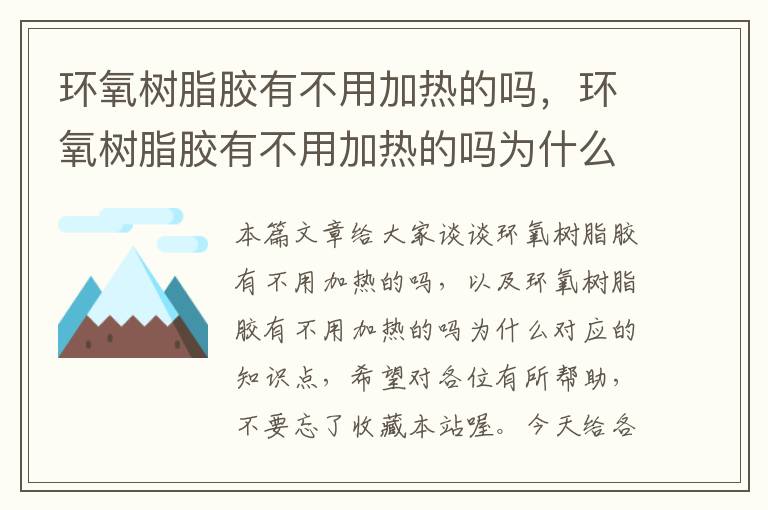 环氧树脂胶有不用加热的吗，环氧树脂胶有不用加热的吗为什么

本篇文章给大家谈谈环氧树脂胶有不用加热的吗，以及环氧树脂胶有不用加热的吗为什么对应的知识点，希望对各位有所帮助，不要忘了收藏本站喔。今天给各